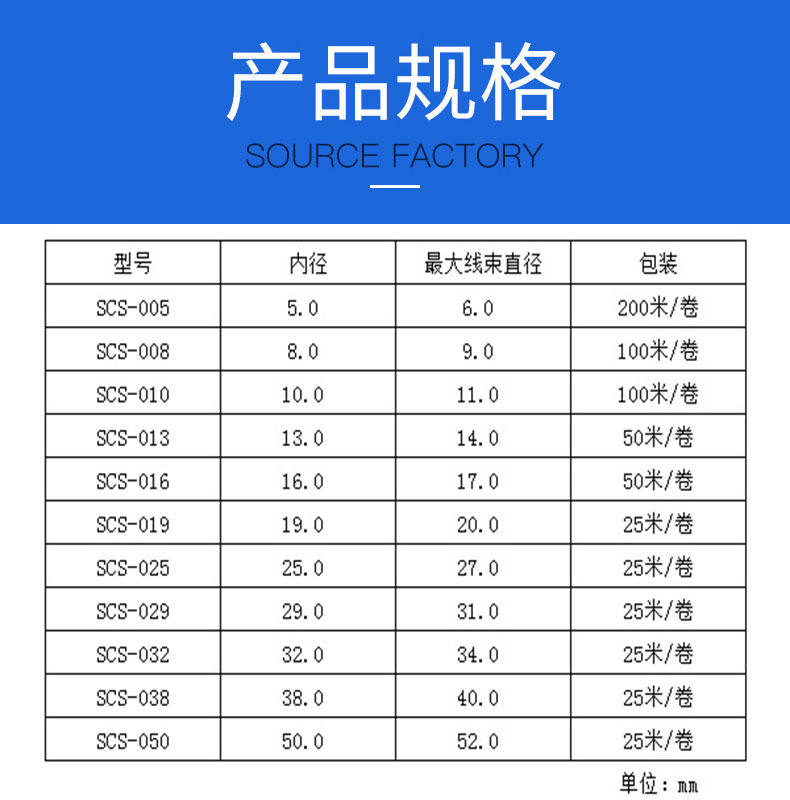 产品规格

SOURCE FACTORY

| 型号 | 内径 | 最大线束直径 | 包装 |
|---|---|---|---|
| SCS-005 | 5.0 | 6.0 | 200米/卷 |
| SCS-008 | 8.0 | 9.0 | 100米/卷 |
| SCS-010 | 10.0 | 11.0 | 100米/卷 |
| SCS-013 | 13.0 | 14.0 | 50米/卷 |
| SCS-016 | 16.0 | 17.0 | 50米/卷 |
| SCS-019 | 19.0 | 20.0 | 25米/卷 |
| SCS-025 | 25.0 | 27.0 | 25米/卷 |
| SCS-029 | 29.0 | 31.0 | 25米/卷 |
| SCS-032 | 32.0 | 34.0 | 25米/卷 |
| SCS-038 | 38.0 | 40.0 | 25米/卷 |
| SCS-050 | 50.0 | 52.0 | 25米/卷 |

单位：mm